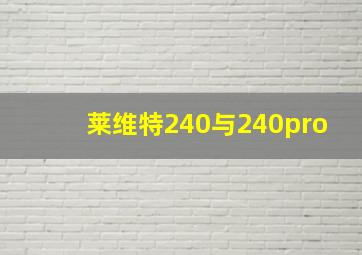 莱维特240与240pro